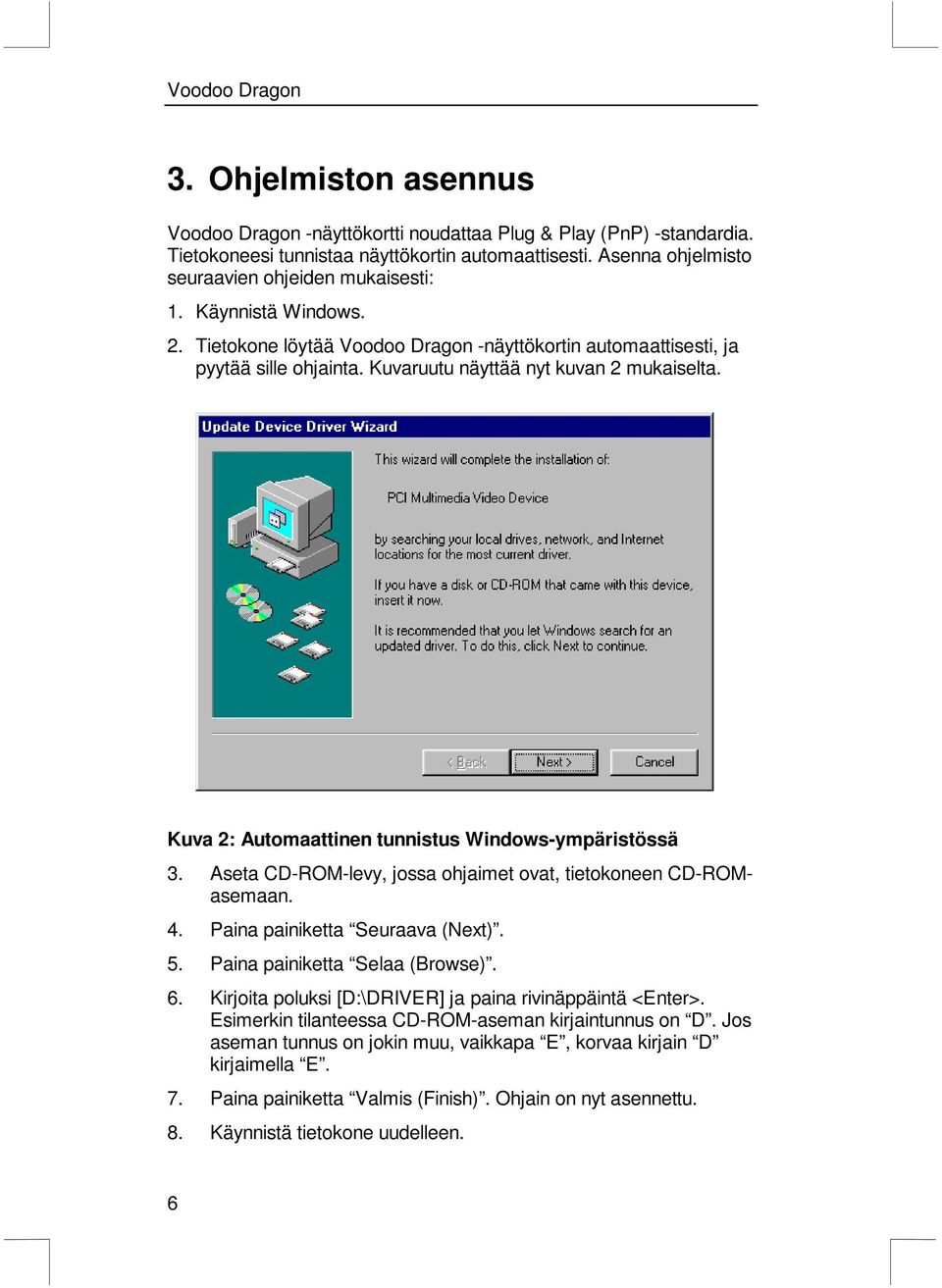 Voodoo Dragon

3. Ohjelmiston asennus

Voodoo Dragon -näyttökortti noudattaa Plug & Play (PnP) -standardia. Tietokoneesi tunnistaa näyttökortin automaattisesti. Asenna ohjelmisto seuraavien ohjeiden mukaisesti:

1. Käynnistä Windows.

2. Tietokone löytää Voodoo Dragon -näyttökortin automaattisesti, ja pyytää sille ohjainta. Kuvaruutu näyttää nyt kuvan 2 mukaiselta.

Update Device Driver Wizard

This wizard will complete the installation of:

PCI Multimedia Video Device

by searching your local drives, network, and Internet locations for the most current driver.

If you have a disk or CD-ROM that came with this device, insert it now.

It is recommended that you let Windows search for an updated driver. To do this, click Next to continue.

< Back Next > Cancel

Kuva 2: Automaattinen tunnistus Windows-ympäristössä

3. Aseta CD-ROM-levy, jossa ohjaimet ovat, tietokoneen CD-ROM-asemaan.

4. Paina painiketta “Seuraava (Next)”.

5. Paina painiketta “Selaa (Browse)”.

6. Kirjoita poluksi [D:\DRIVER] ja paina rivinäppäintä <Enter>. Esimerkin tilanteessa CD-ROM-aseman kirjaintunnus on “D”. Jos aseman tunnus on jokin muu, vaikkapa “E”, korvaa kirjain “D” kirjaimella “E”.

7. Paina painiketta “Valmis (Finish)”. Ohjain on nyt asennettu.

8. Käynnistä tietokone uudelleen.

6